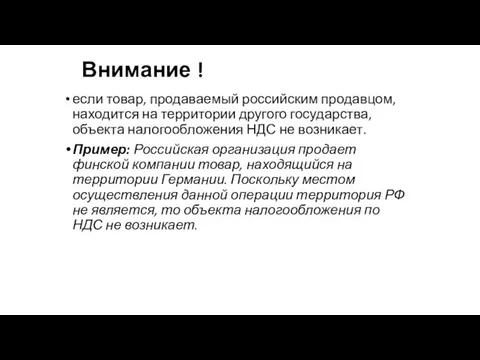 Внимание !

• если товар, продаваемый российским продавцом, находится на территории другого государства, объекта налогообложения НДС не возникает.

• Пример: Российская организация продает финской компании товар, находящийся на территории Германии. Поскольку местом осуществления данной операции территория РФ не является, то объекта налогообложения по НДС не возникает.